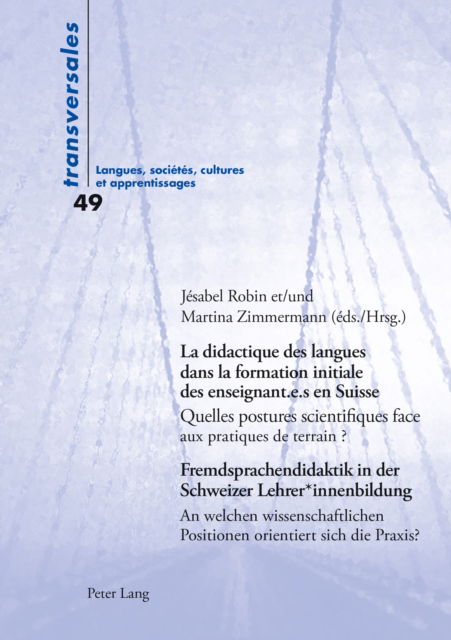 transversales

Langues, sociétés, cultures et apprentissages

49

Jésabel Robin et/und
Martina Zimmermann (éds./Hrsg.)

La didactique des langues dans la formation initiale des enseignant.e.s en Suisse

Quelles postures scientifiques face aux pratiques de terrain ?

Fremdsprachendidaktik in der Schweizer Lehrer*innenbildung

An welchen wissenschaftlichen Positionen orientiert sich die Praxis?

Peter Lang